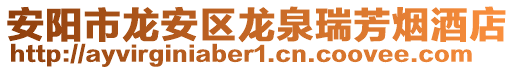 安阳市龙安区龙泉瑞芳烟酒店
http://ayvirginiaber1.cn.coovee.com